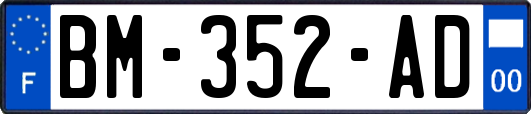 F
BM-352-AD
00